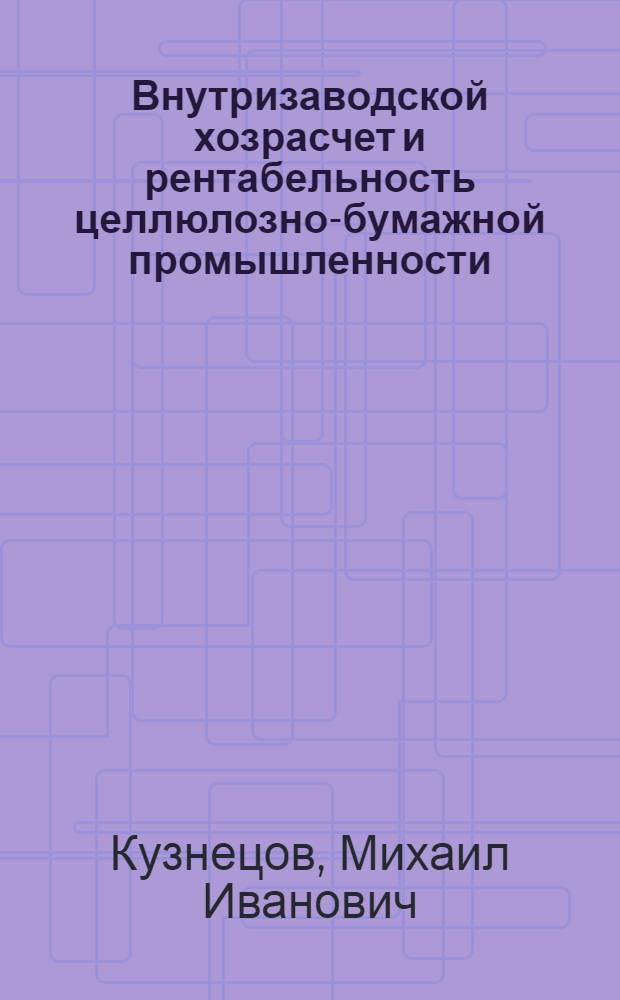 Внутризаводской хозрасчет и рентабельность целлюлозно-бумажной промышленности

Кузнецов, Михаил Иванович